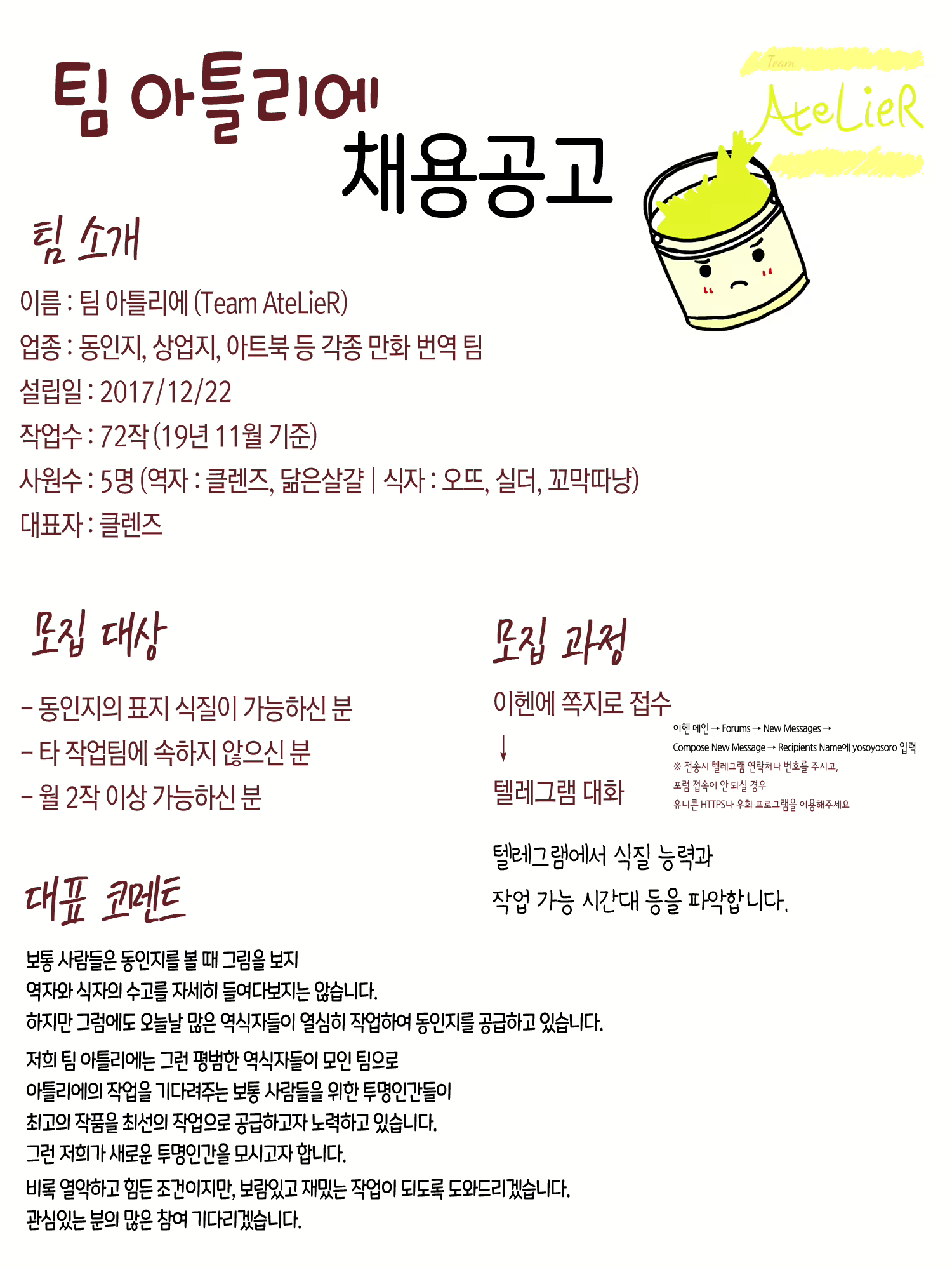 팀 아틀리에 채용공고

Team AteLieR

팀 소개

이름 : 팀 아틀리에 (Team AteLieR)

업종 : 동인지, 상업지, 아트북 등 각종 만화 번역 팀

설립일 : 2017/12/22

작업수 : 72작 (19년 11월 기준)

사원수 : 5명 (역자 : 클렌즈, 닮은살걀 | 식자 : 오뜨, 실더, 꼬막따냥)

대표자 : 클렌즈

모집 대상

- 동인지의 표지 식질이 가능하신 분

- 타 작업팀에 속하지 않으신 분

- 월 2작 이상 가능하신 분

모집 과정

이헨에 쪽지로 접수

↓

텔레그램 대화

이헨 메인 → Forums → New Messages → Compose New Message → Recipients Name에 yosoyosoro 입력
※ 전송시 텔레그램 연락처나 번호를 주시고,
포럼 접속이 안 되실 경우
유니콘 HTTPS나 우회 프로그램을 이용해주세요

텔레그램에서 식질 능력과 작업 가능 시간대 등을 파악합니다.

대표 코멘트

보통 사람들은 동인지를 볼 때 그림을 보지
역자와 식자의 수고를 자세히 들여다보지는 않습니다.
하지만 그럼에도 오늘날 많은 역식자들이 열심히 작업하여 동인지를 공급하고 있습니다.

저희 팀 아틀리에는 그런 평범한 역식자들이 모인 팀으로
아틀리에의 작업을 기다려주는 보통 사람들을 위한 투명인간들이
최고의 작품을 최선의 작업으로 공급하고자 노력하고 있습니다.
그런 저희가 새로운 투명인간을 모시고자 합니다.

비록 열악하고 힘든 조건이지만, 보람있고 재밌는 작업이 되도록 도와드리겠습니다.
관심있는 분의 많은 참여 기다리겠습니다.